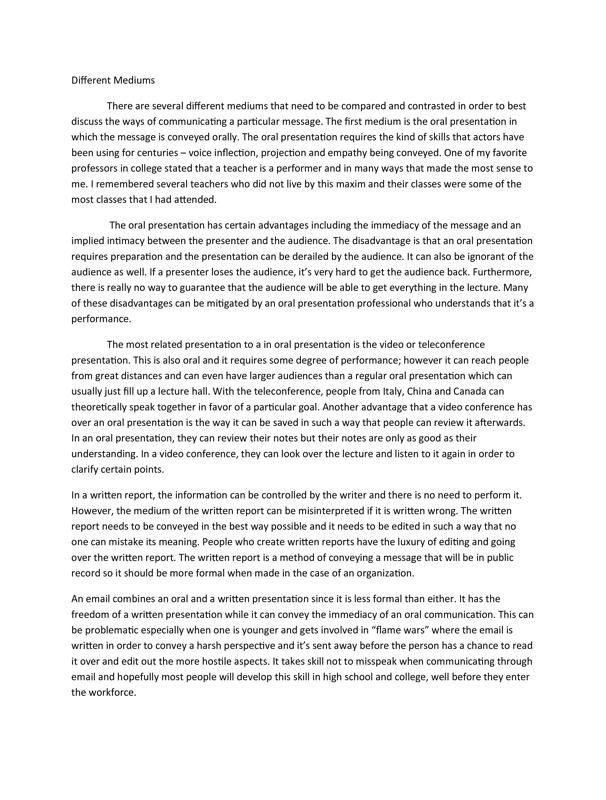 Different Mediums

There are several different mediums that need to be compared and contrasted in order to best discuss the ways of communicating a particular message. The first medium is the oral presentation in which the message is conveyed orally. The oral presentation requires the kind of skills that actors have been using for centuries – voice inflection, projection and empathy being conveyed. One of my favorite professors in college stated that a teacher is a performer and in many ways that made the most sense to me. I remembered several teachers who did not live by this maxim and their classes were some of the most classes that I had attended.

The oral presentation has certain advantages including the immediacy of the message and an implied intimacy between the presenter and the audience. The disadvantage is that an oral presentation requires preparation and the presentation can be derailed by the audience. It can also be ignorant of the audience as well. If a presenter loses the audience, it's very hard to get the audience back. Furthermore, there is really no way to guarantee that the audience will be able to get everything in the lecture. Many of these disadvantages can be mitigated by an oral presentation professional who understands that it's a performance.

The most related presentation to a in oral presentation is the video or teleconference presentation. This is also oral and it requires some degree of performance; however it can reach people from great distances and can even have larger audiences than a regular oral presentation which can usually just fill up a lecture hall. With the teleconference, people from Italy, China and Canada can theoretically speak together in favor of a particular goal. Another advantage that a video conference has over an oral presentation is the way it can be saved in such a way that people can review it afterwards. In an oral presentation, they can review their notes but their notes are only as good as their understanding. In a video conference, they can look over the lecture and listen to it again in order to clarify certain points.

In a written report, the information can be controlled by the writer and there is no need to perform it. However, the medium of the written report can be misinterpreted if it is written wrong. The written report needs to be conveyed in the best way possible and it needs to be edited in such a way that no one can mistake its meaning. People who create written reports have the luxury of editing and going over the written report. The written report is a method of conveying a message that will be in public record so it should be more formal when made in the case of an organization.

An email combines an oral and a written presentation since it is less formal than either. It has the freedom of a written presentation while it can convey the immediacy of an oral communication. This can be problematic especially when one is younger and gets involved in "flame wars" where the email is written in order to convey a harsh perspective and it's sent away before the person has a chance to read it over and edit out the more hostile aspects. It takes skill not to misspeak when communicating through email and hopefully most people will develop this skill in high school and college, well before they enter the workforce.